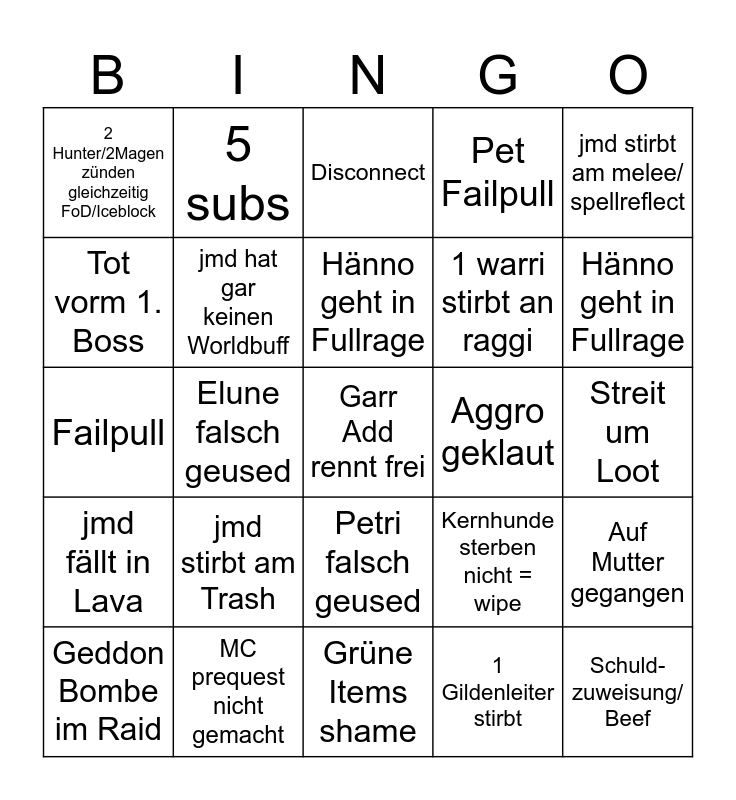 | B | I | N | G | O |
|---|---|---|---|---|
| 2 Hunter/2Magen zünden gleichzeitig FoD/Iceblock | 5 subs | Disconnect | Pet Failpull | jmd stirbt am melee/ spellreflect |
| Tot vorm 1. Boss | jmd hat gar keinen Worldbuff | Hänno geht in Fullrage | 1 warri stirbt an raggi | Hänno geht in Fullrage |
| Failpull | Elune falsch geused | Garr Add rennt frei | Aggro geklaut | Streit um Loot |
| jmd fällt in Lava | jmd stirbt am Trash | Petri falsch geused | Kernhunde sterben nicht = wipe | Auf Mutter gegangen |
| Geddon Bombe im Raid | MC prequest nicht gemacht | Grüne Items shame | 1 Gildenleiter stirbt | Schuld-zuweisung/ Beef |